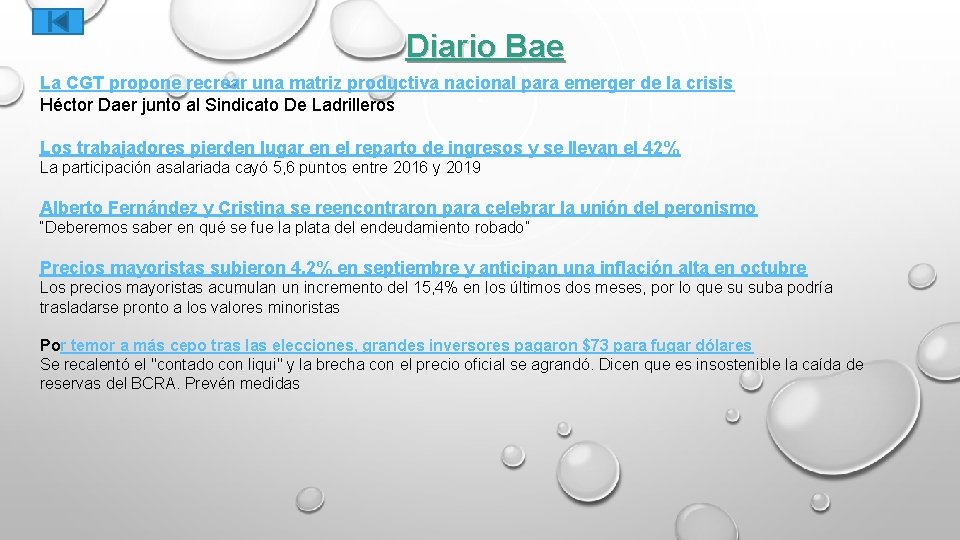 Diario Bae

La CGT propone recrear una matriz productiva nacional para emerger de la crisis
Héctor Daer junto al Sindicato De Ladrilleros

Los trabajadores pierden lugar en el reparto de ingresos y se llevan el 42%
La participación asalariada cayó 5,6 puntos entre 2016 y 2019

Alberto Fernández y Cristina se reencontraron para celebrar la unión del peronismo
"Deberemos saber en qué se fue la plata del endeudamiento robado"

Precios mayoristas subieron 4,2% en septiembre y anticipan una inflación alta en octubre
Los precios mayoristas acumulan un incremento del 15,4% en los últimos dos meses, por lo que su suba podría trasladarse pronto a los valores minoristas

Por temor a más cepo tras las elecciones, grandes inversores pagaron $73 para fugar dólares
Se recalentó el "contado con liqui" y la brecha con el precio oficial se agrandó. Dicen que es insostenible la caída de reservas del BCRA. Prevén medidas